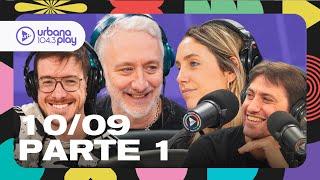 urbana 104.3 play

10/09
PARTE 1